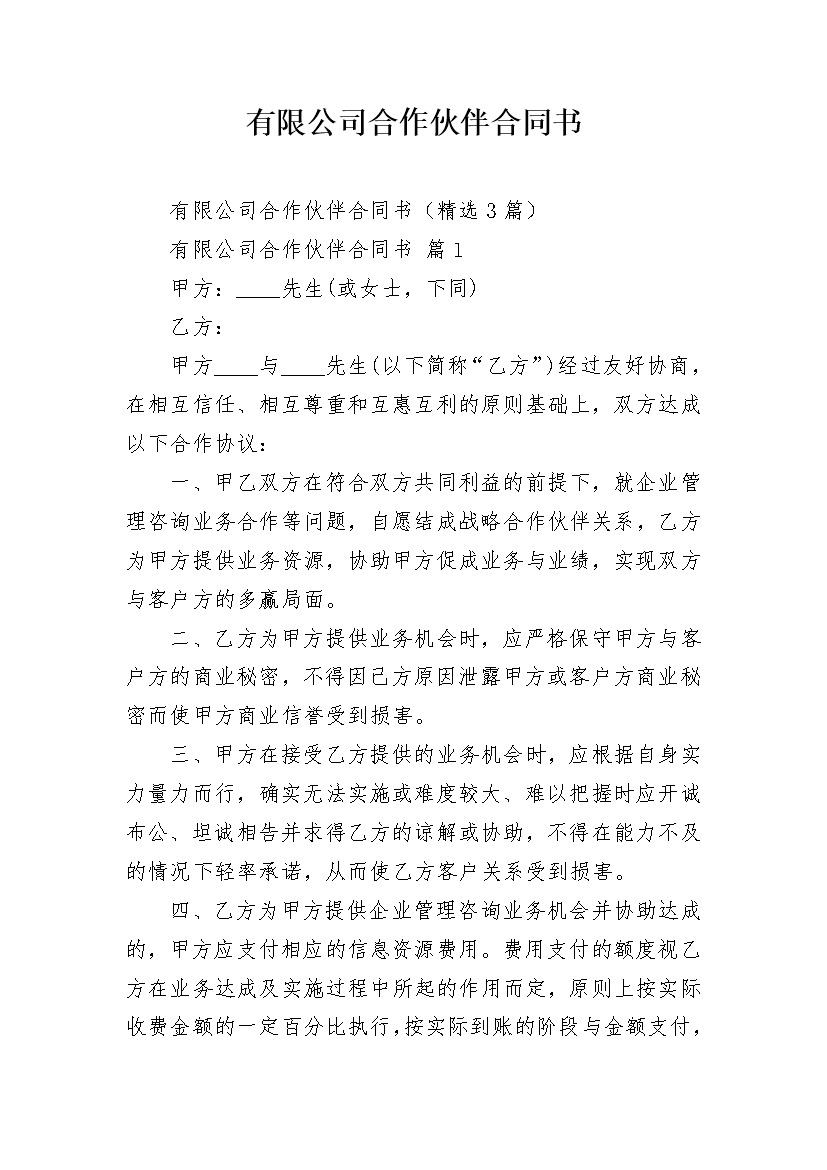 有限公司合作伙伴合同书

有限公司合作伙伴合同书（精选3篇）

有限公司合作伙伴合同书 篇1

甲方：____先生(或女士，下同)

乙方：

甲方____与____先生(以下简称“乙方”)经过友好协商，在相互信任、相互尊重和互惠互利的原则基础上，双方达成以下合作协议：

一、甲乙双方在符合双方共同利益的前提下，就企业管理咨询业务合作等问题，自愿结成战略合作伙伴关系，乙方为甲方提供业务资源，协助甲方促成业务与业绩，实现双方与客户方的多赢局面。

二、乙方为甲方提供业务机会时，应严格保守甲方与客户方的商业秘密，不得因己方原因泄露甲方或客户方商业秘密而使甲方商业信誉受到损害。

三、甲方在接受乙方提供的业务机会时，应根据自身实力量力而行，确实无法实施或难度较大、难以把握时应开诚布公、坦诚相告并求得乙方的谅解或协助，不得在能力不及的情况下轻率承诺，从而使乙方客户关系受到损害。

四、乙方为甲方提供企业管理咨询业务机会并协助达成的，甲方应支付相应的信息资源费用。费用支付的额度视乙方在业务达成及实施过程中所起的作用而定，原则上按实际收费金额的一定百分比执行，按实际到账的阶段与金额支付，